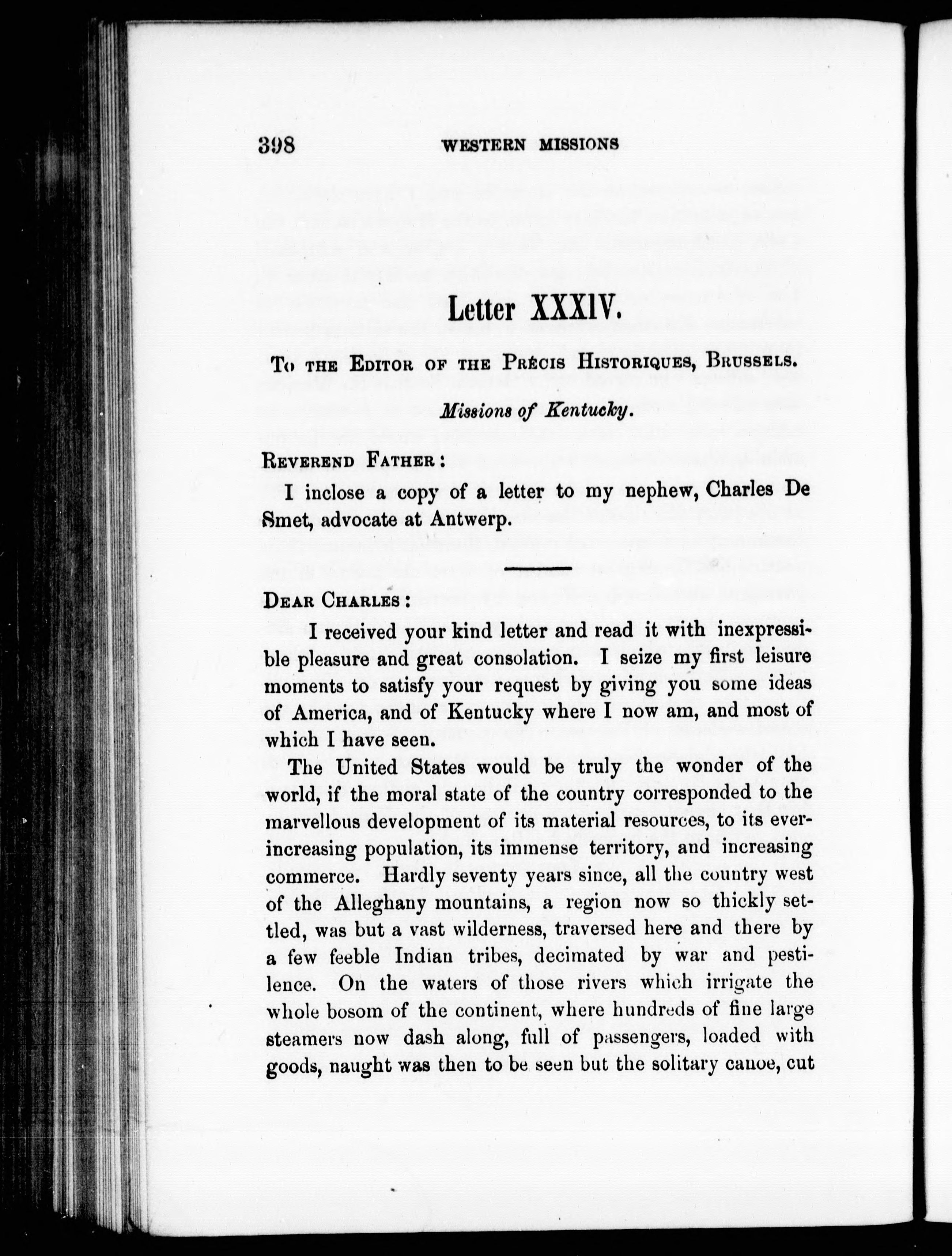 398 WESTERN MISSIONS

Letter XXXIV.

To the Editor of the Précis Historiques, Brussels.

Missions of Kentucky.

Reverend Father:

I inclose a copy of a letter to my nephew, Charles De Smet, advocate at Antwerp.

Dear Charles:

I received your kind letter and read it with inexpressible pleasure and great consolation. I seize my first leisure moments to satisfy your request by giving you some ideas of America, and of Kentucky where I now am, and most of which I have seen.

The United States would be truly the wonder of the world, if the moral state of the country corresponded to the marvellous development of its material resources, to its ever-increasing population, its immense territory, and increasing commerce. Hardly seventy years since, all the country west of the Alleghany mountains, a region now so thickly settled, was but a vast wilderness, traversed here and there by a few feeble Indian tribes, decimated by war and pestilence. On the waters of those rivers which irrigate the whole bosom of the continent, where hundreds of fine large steamers now dash along, full of passengers, loaded with goods, naught was then to be seen but the solitary canoe, cut